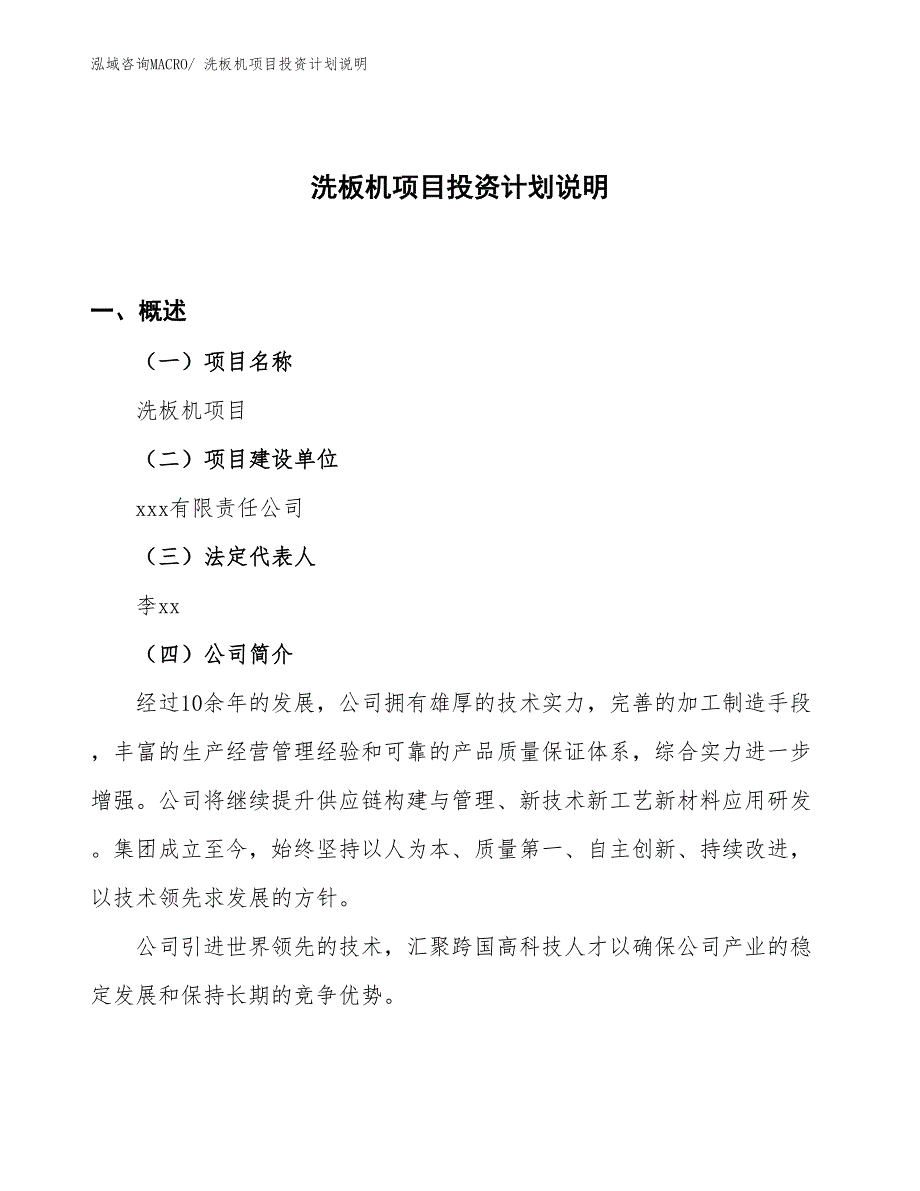 泓域咨询MACRO/ 洗板机项目投资计划说明

洗板机项目投资计划说明

一、概述

（一）项目名称

洗板机项目

（二）项目建设单位

xxx有限责任公司

（三）法定代表人

李xx

（四）公司简介

经过10余年的发展，公司拥有雄厚的技术实力，完善的加工制造手段，丰富的生产经营管理经验和可靠的产品质量保证体系，综合实力进一步增强。公司将继续提升供应链构建与管理、新技术新工艺新材料应用研发。集团成立至今，始终坚持以人为本、质量第一、自主创新、持续改进，以技术领先求发展的方针。

公司引进世界领先的技术，汇聚跨国高科技人才以确保公司产业的稳定发展和保持长期的竞争优势。